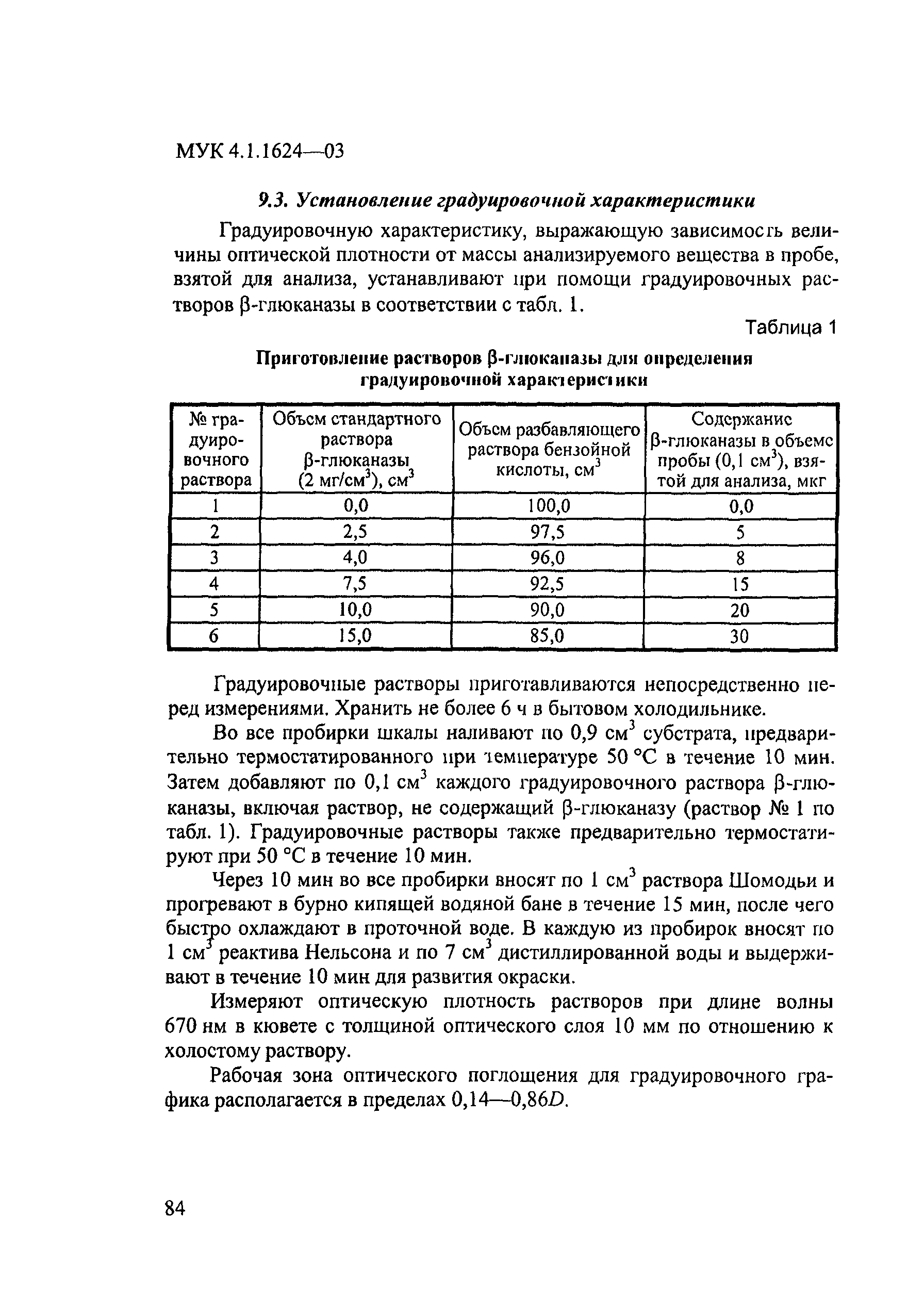 МУК 4.1.1624—03

9.3. Установление градуировочной характеристики

Градуировочную характеристику, выражающую зависимость величины оптической плотности от массы анализируемого вещества в пробе, взятой для анализа, устанавливают при помощи градуировочных растворов β-глюканазы в соответствии с табл. 1.

Таблица 1

Приготовление растворов β-глюканазы для определения градуировочной характеристики

| № градуировочного раствора | Объем стандартного раствора β-глюканазы (2 мг/см$^3$), см$^3$ | Объем разбавляющего раствора бензойной кислоты, см$^3$ | Содержание β-глюканазы в объеме пробы (0,1 см$^3$), взятой для анализа, мкг |
|---|---|---|---|
| 1 | 0,0 | 100,0 | 0,0 |
| 2 | 2,5 | 97,5 | 5 |
| 3 | 4,0 | 96,0 | 8 |
| 4 | 7,5 | 92,5 | 15 |
| 5 | 10,0 | 90,0 | 20 |
| 6 | 15,0 | 85,0 | 30 |

Градуировочные растворы приготавливаются непосредственно перед измерениями. Хранить не более 6 ч в бытовом холодильнике.

Во все пробирки шкалы наливают по 0,9 см$^3$ субстрата, предварительно термостатированного при температуре 50 °С в течение 10 мин. Затем добавляют по 0,1 см$^3$ каждого градуировочного раствора β-глюканазы, включая раствор, не содержащий β-глюканазу (раствор № 1 по табл. 1). Градуировочные растворы также предварительно термостатируют при 50 °С в течение 10 мин.

Через 10 мин во все пробирки вносят по 1 см$^3$ раствора Шомодьи и прогревают в бурно кипящей водяной бане в течение 15 мин, после чего быстро охлаждают в проточной воде. В каждую из пробирок вносят по 1 см$^3$ реактива Нельсона и по 7 см$^3$ дистиллированной воды и выдерживают в течение 10 мин для развития окраски.

Измеряют оптическую плотность растворов при длине волны 670 нм в кювете с толщиной оптического слоя 10 мм по отношению к холостому раствору.

Рабочая зона оптического поглощения для градуировочного графика располагается в пределах 0,14—0,86$D$.

84